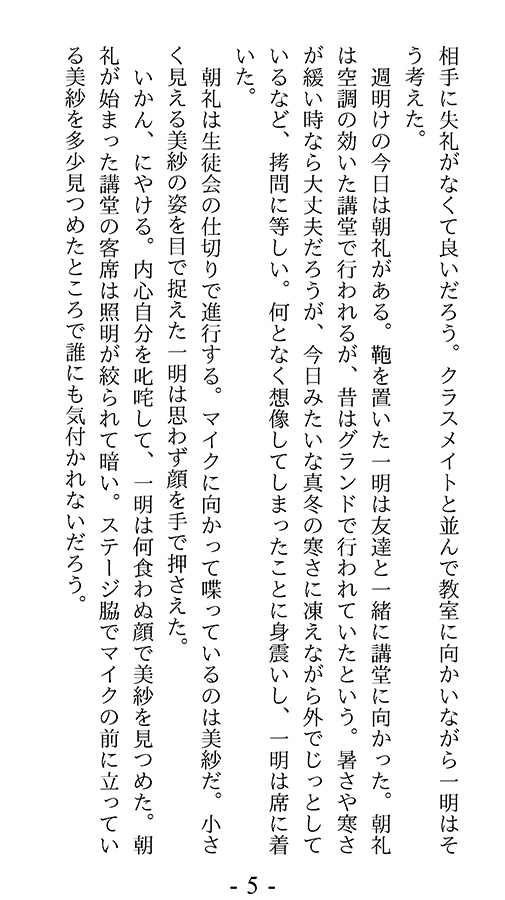 相手に失礼がなくて良いだろう。クラスメイトと並んで教室に向かいながら一明はそう考えた。

週明けの今日は朝礼がある。鞄を置いた一明は友達と一緒に講堂に向かった。朝礼は空調の効いた講堂で行われるが、昔はグランドで行われていたという。暑さや寒さが緩い時なら大丈夫だろうが、今日みたいな真冬の寒さに凍えながら外でじっとしているなど、拷問に等しい。何となく想像してしまったことに身震いし、一明は席に着いた。

朝礼は生徒会の仕切りで進行する。マイクに向かって喋っているのは美紗だ。小さく見える美紗の姿を目で捉えた一明は思わず顔を手で押さえた。

いかん、にやける。内心自分を叱咤して、一明は何食わぬ顔で美紗を見つめた。朝礼が始まった講堂の客席は照明が絞られて暗い。ステージ脇でマイクの前に立っている美紗を多少見つめたところで誰にも気付かれないだろう。

- 5 -